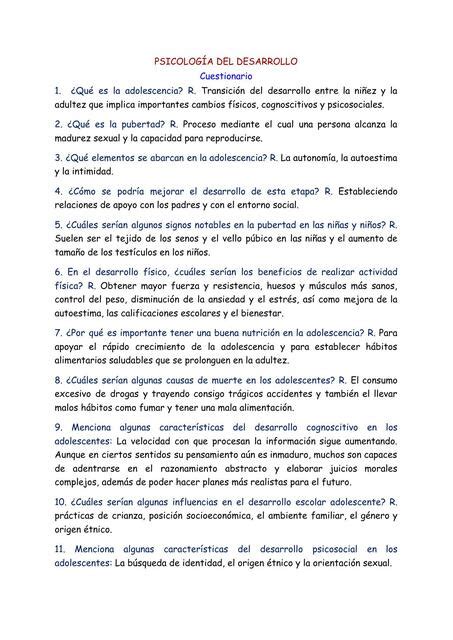 PSICOLOGÍA DEL DESARROLLO

Cuestionario

1. ¿Qué es la adolescencia? R. Transición del desarrollo entre la niñez y la adultez que implica importantes cambios físicos, cognoscitivos y psicosociales.

2. ¿Qué es la pubertad? R. Proceso mediante el cual una persona alcanza la madurez sexual y la capacidad para reproducirse.

3. ¿Qué elementos se abarcan en la adolescencia? R. La autonomía, la autoestima y la intimidad.

4. ¿Cómo se podría mejorar el desarrollo de esta etapa? R. Estableciendo relaciones de apoyo con los padres y con el entorno social.

5. ¿Cuáles serían algunos signos notables en la pubertad en las niñas y niños? R. Suelen ser el tejido de los senos y el vello púbico en las niñas y el aumento de tamaño de los testículos en los niños.

6. En el desarrollo físico, ¿cuáles serían los beneficios de realizar actividad física? R. Obtener mayor fuerza y resistencia, huesos y músculos más sanos, control del peso, disminución de la ansiedad y el estrés, así como mejora de la autoestima, las calificaciones escolares y el bienestar.

7. ¿Por qué es importante tener una buena nutrición en la adolescencia? R. Para apoyar el rápido crecimiento de la adolescencia y para establecer hábitos alimentarios saludables que se prolonguen en la adultez.

8. ¿Cuáles serían algunas causas de muerte en los adolescentes? R. El consumo excesivo de drogas y trayendo consigo trágicos accidentes y también el llevar malos hábitos como fumar y tener una mala alimentación.

9. Menciona algunas características del desarrollo cognoscitivo en los adolescentes: La velocidad con que procesan la información sigue aumentando. Aunque en ciertos sentidos su pensamiento aún es inmaduro, muchos son capaces de adentrarse en el razonamiento abstracto y elaborar juicios morales complejos, además de poder hacer planes más realistas para el futuro.

10. ¿Cuáles serían algunas influencias en el desarrollo escolar adolescente? R. prácticas de crianza, posición socioeconómica, el ambiente familiar, el género y origen étnico.

11. Menciona algunas características del desarrollo psicosocial en los adolescentes: La búsqueda de identidad, el origen étnico y la orientación sexual.